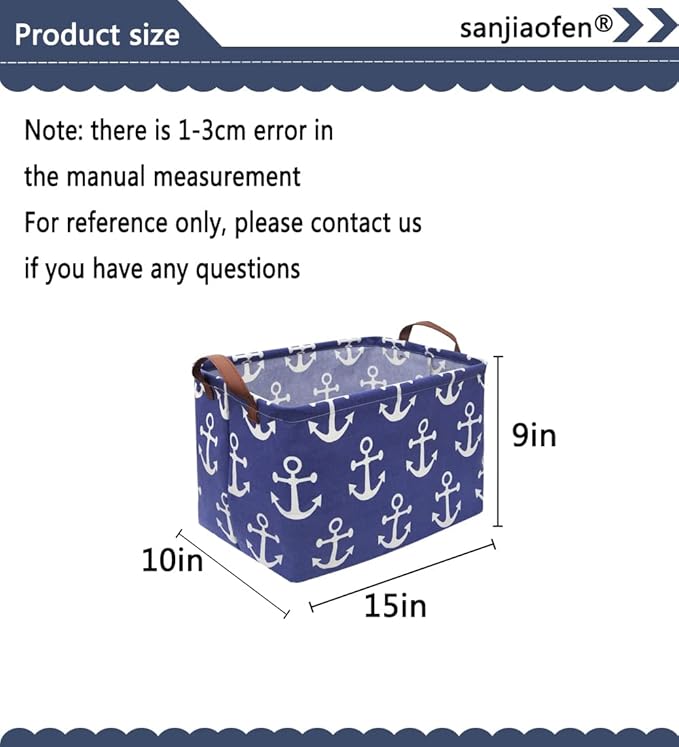 Product size

sanjiaofen®

Note: there is 1-3cm error in the manual measurement
For reference only, please contact us if you have any questions

9in

10in

15in